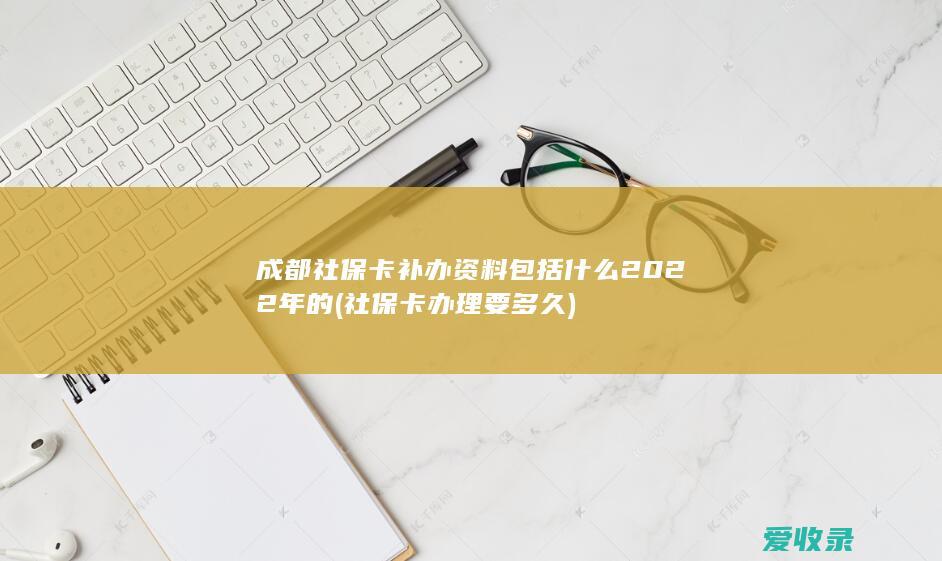 成都社保卡补办资料包括什么2022年的(社保卡办理要多久)

爱收录